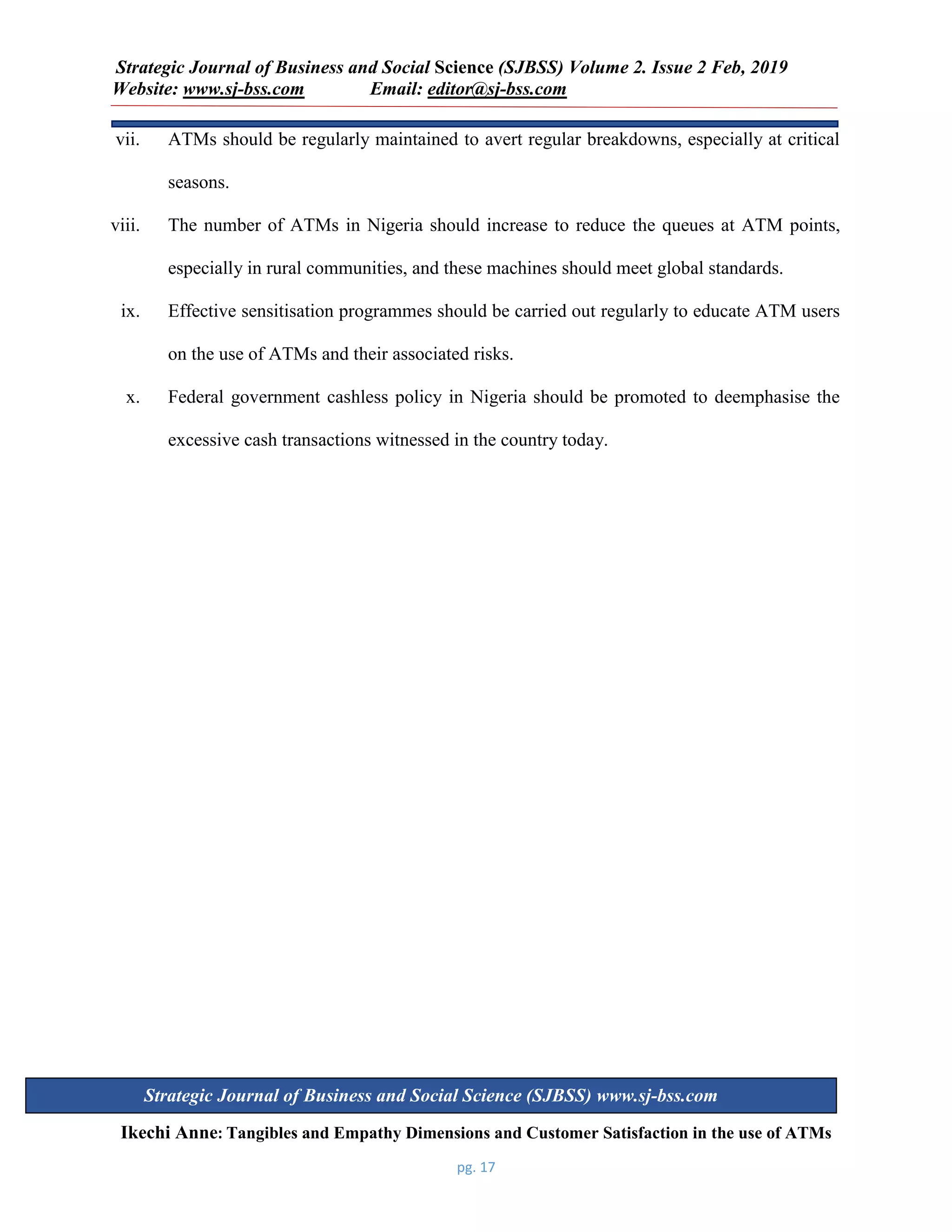 Strategic Journal of Business and Social Science (SJBSS) Volume 2. Issue 2 Feb, 2019
Website: www.sj-bss.com Email: editor@sj-bss.com

vii. ATMs should be regularly maintained to avert regular breakdowns, especially at critical seasons.

viii. The number of ATMs in Nigeria should increase to reduce the queues at ATM points, especially in rural communities, and these machines should meet global standards.

ix. Effective sensitisation programmes should be carried out regularly to educate ATM users on the use of ATMs and their associated risks.

x. Federal government cashless policy in Nigeria should be promoted to deemphasise the excessive cash transactions witnessed in the country today.

Strategic Journal of Business and Social Science (SJBSS) www.sj-bss.com

Ikechi Anne: Tangibles and Empathy Dimensions and Customer Satisfaction in the use of ATMs

pg. 17